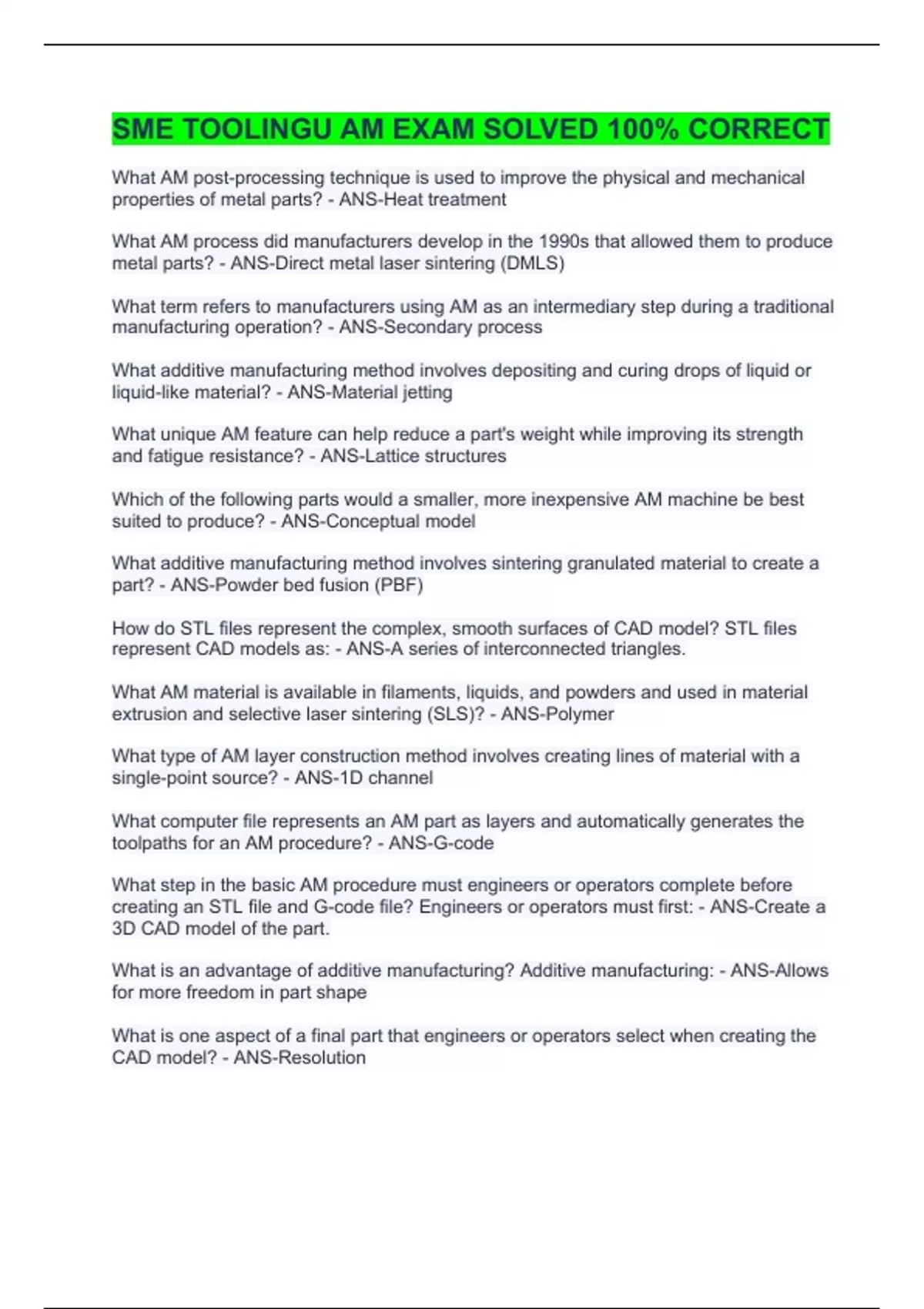 SME TOOLINGU AM EXAM SOLVED 100% CORRECT

What AM post-processing technique is used to improve the physical and mechanical properties of metal parts? - ANS-Heat treatment

What AM process did manufacturers develop in the 1990s that allowed them to produce metal parts? - ANS-Direct metal laser sintering (DMLS)

What term refers to manufacturers using AM as an intermediary step during a traditional manufacturing operation? - ANS-Secondary process

What additive manufacturing method involves depositing and curing drops of liquid or liquid-like material? - ANS-Material jetting

What unique AM feature can help reduce a part's weight while improving its strength and fatigue resistance? - ANS-Lattice structures

Which of the following parts would a smaller, more inexpensive AM machine be best suited to produce? - ANS-Conceptual model

What additive manufacturing method involves sintering granulated material to create a part? - ANS-Powder bed fusion (PBF)

How do STL files represent the complex, smooth surfaces of CAD model? STL files represent CAD models as: - ANS-A series of interconnected triangles.

What AM material is available in filaments, liquids, and powders and used in material extrusion and selective laser sintering (SLS)? - ANS-Polymer

What type of AM layer construction method involves creating lines of material with a single-point source? - ANS-1D channel

What computer file represents an AM part as layers and automatically generates the toolpaths for an AM procedure? - ANS-G-code

What step in the basic AM procedure must engineers or operators complete before creating an STL file and G-code file? Engineers or operators must first: - ANS-Create a 3D CAD model of the part.

What is an advantage of additive manufacturing? Additive manufacturing: - ANS-Allows for more freedom in part shape

What is one aspect of a final part that engineers or operators select when creating the CAD model? - ANS-Resolution